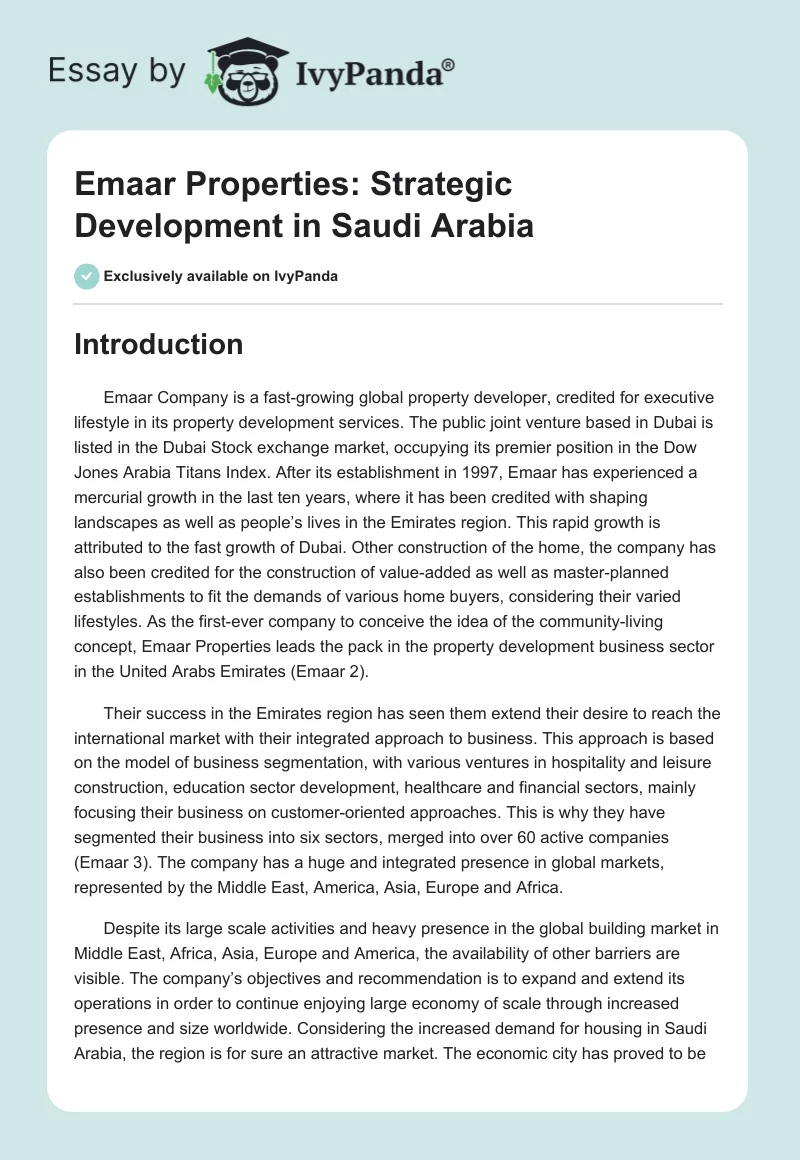 Essay by IvyPanda®

Emaar Properties: Strategic Development in Saudi Arabia

Exclusively available on IvyPanda

Introduction

Emaar Company is a fast-growing global property developer, credited for executive lifestyle in its property development services. The public joint venture based in Dubai is listed in the Dubai Stock exchange market, occupying its premier position in the Dow Jones Arabia Titans Index. After its establishment in 1997, Emaar has experienced a mercurial growth in the last ten years, where it has been credited with shaping landscapes as well as people's lives in the Emirates region. This rapid growth is attributed to the fast growth of Dubai. Other construction of the home, the company has also been credited for the construction of value-added as well as master-planned establishments to fit the demands of various home buyers, considering their varied lifestyles. As the first-ever company to conceive the idea of the community-living concept, Emaar Properties leads the pack in the property development business sector in the United Arabs Emirates (Emaar 2).

Their success in the Emirates region has seen them extend their desire to reach the international market with their integrated approach to business. This approach is based on the model of business segmentation, with various ventures in hospitality and leisure construction, education sector development, healthcare and financial sectors, mainly focusing their business on customer-oriented approaches. This is why they have segmented their business into six sectors, merged into over 60 active companies (Emaar 3). The company has a huge and integrated presence in global markets, represented by the Middle East, America, Asia, Europe and Africa.

Despite its large scale activities and heavy presence in the global building market in Middle East, Africa, Asia, Europe and America, the availability of other barriers are visible. The company's objectives and recommendation is to expand and extend its operations in order to continue enjoying large economy of scale through increased presence and size worldwide. Considering the increased demand for housing in Saudi Arabia, the region is for sure an attractive market. The economic city has proved to be